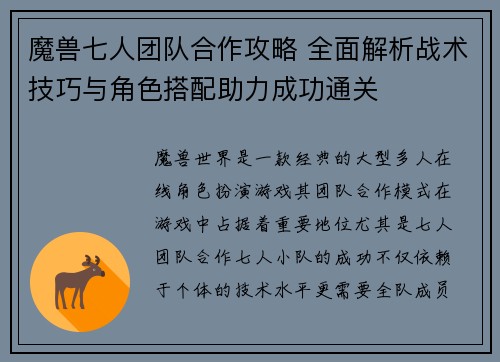 魔兽七人团队合作攻略 全面解析战术技巧与角色搭配助力成功通关

魔兽世界是一款经典的大型多人在线角色扮演游戏其团队合作模式在游戏中占据着重要地位尤其是七人团队合作七人小队的成功不仅依赖于个体的技术水平更需要全队成员